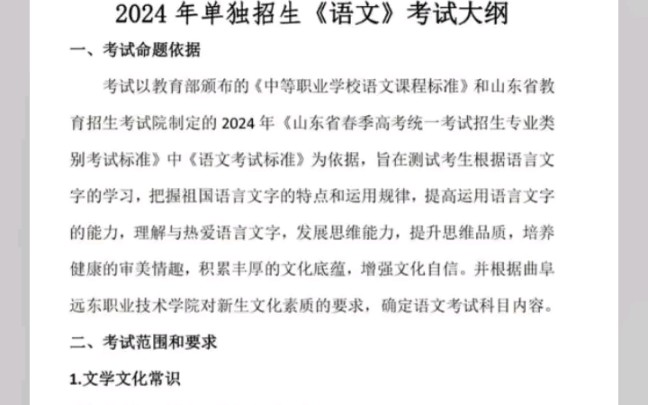 2024 年单独招生《语文》考试大纲

一、考试命题依据

考试以教育部颁布的《中等职业学校语文课程标准》和山东省教育招生考试院制定的 2024 年《山东省春季高考统一考试招生专业类别考试标准》中《语文考试标准》为依据，旨在测试考生根据语言文字的学习，把握祖国语言文字的特点和运用规律，提高运用语言文字的能力，理解与热爱语言文字，发展思维能力，提升思维品质，培养健康的审美情趣，积累丰厚的文化底蕴，增强文化自信。并根据曲阜远东职业技术学院对新生文化素质的要求，确定语文考试科目内容。

二、考试范围和要求

1.文学文化常识